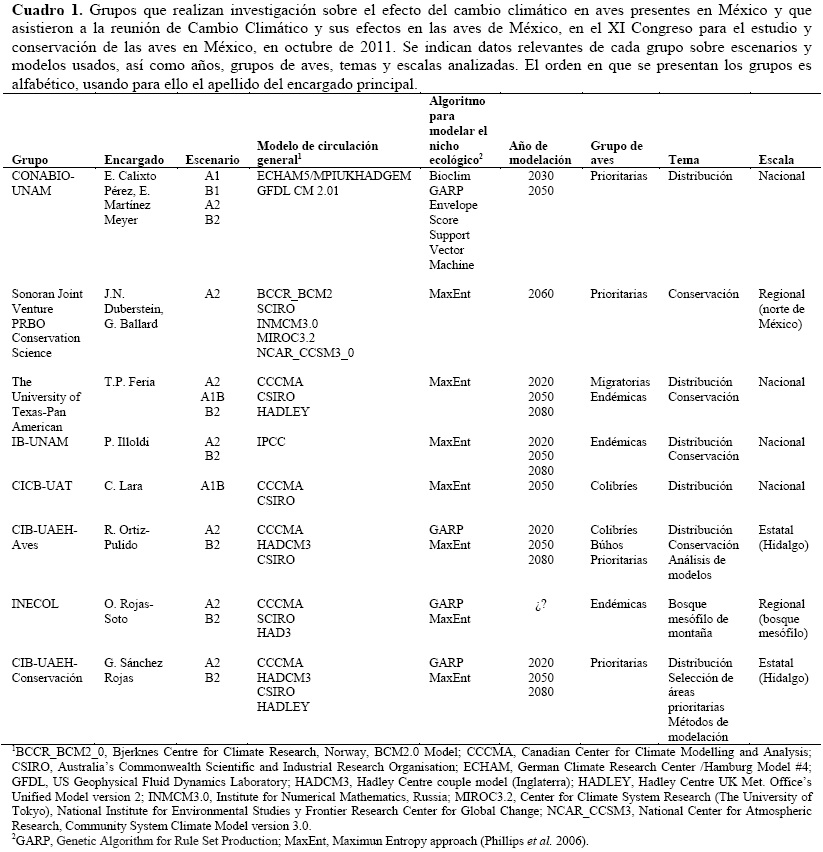 **Cuadro 1.** Grupos que realizan investigación sobre el efecto del cambio climático en aves presentes en México y que asistieron a la reunión de Cambio Climático y sus efectos en las aves de México, en el XI Congreso para el estudio y conservación de las aves en México, en octubre de 2011. Se indican datos relevantes de cada grupo sobre escenarios y modelos usados, así como años, grupos de aves, temas y escalas analizadas. El orden en que se presentan los grupos es alfabético, usando para ello el apellido del encargado principal.

| Grupo | Encargado | Escenario | Modelo de circulación general$^1$ | Algoritmo para modelar el nicho ecológico$^2$ | Año de modelación | Grupo de aves | Tema | Escala |
|---|---|---|---|---|---|---|---|---|
| CONABIO-UNAM | E. Calixto Pérez, E. Martínez Meyer | A1 B1 A2 B2 | ECHAM5/MPIUKHADGEM GFDL CM 2.01 | Bioclim GARP Envelope Score Support Vector Machine | 2030 2050 | Prioritarias | Distribución | Nacional |
| Sonoran Joint Venture PRBO Conservation Science | J.N. Duberstein, G. Ballard | A2 | BCCR_BCM2 SCIRO INMCM3.0 MIROC3.2 NCAR_CCSM3_0 | MaxEnt | 2060 | Prioritarias | Conservación | Regional (norte de México) |
| The University of Texas-Pan American | T.P. Feria | A2 A1B B2 | CCCMA CSIRO HADLEY | MaxEnt | 2020 2050 2080 | Migratorias Endémicas | Distribución Conservación | Nacional |
| IB-UNAM | P. Illoldi | A2 B2 | IPCC | MaxEnt | 2020 2050 2080 | Endémicas | Distribución Conservación | Nacional |
| CICB-UAT | C. Lara | A1B | CCCMA CSIRO | MaxEnt | 2050 | Colibríes | Distribución | Nacional |
| CIB-UAEH-Aves | R. Ortiz-Pulido | A2 B2 | CCCMA HADCM3 CSIRO | GARP MaxEnt | 2020 2050 2080 | Colibríes Búhos Prioritarias | Distribución Conservación Análisis de modelos | Estatal (Hidalgo) |
| INECOL | O. Rojas-Soto | A2 B2 | CCCMA SCIRO HAD3 | GARP MaxEnt | ¿? | Endémicas | Bosque mesófilo de montaña | Regional (bosque mesófilo) |
| CIB-UAEH-Conservación | G. Sánchez Rojas | A2 B2 | CCCMA HADCM3 CSIRO HADLEY | GARP MaxEnt | 2020 2050 2080 | Prioritarias | Distribución Selección de áreas prioritarias Métodos de modelación | Estatal (Hidalgo) |

$^1$BCCR_BCM2_0, Bjerknes Centre for Climate Research, Norway, BCM2.0 Model; CCCMA, Canadian Center for Climate Modelling and Analysis; CSIRO, Australia's Commonwealth Scientific and Industrial Research Organisation; ECHAM, German Climate Research Center /Hamburg Model #4; GFDL, US Geophysical Fluid Dynamics Laboratory; HADCM3, Hadley Centre couple model (Inglaterra); HADLEY, Hadley Centre UK Met. Office's Unified Model version 2; INMCM3.0, Institute for Numerical Mathematics, Russia; MIROC3.2, Center for Climate System Research (The University of Tokyo), National Institute for Environmental Studies y Frontier Research Center for Global Change; NCAR_CCSM3, National Center for Atmospheric Research, Community System Climate Model version 3.0.
$^2$GARP, Genetic Algorithm for Rule Set Production; MaxEnt, Maximun Entropy approach (Phillips *et al.* 2006).